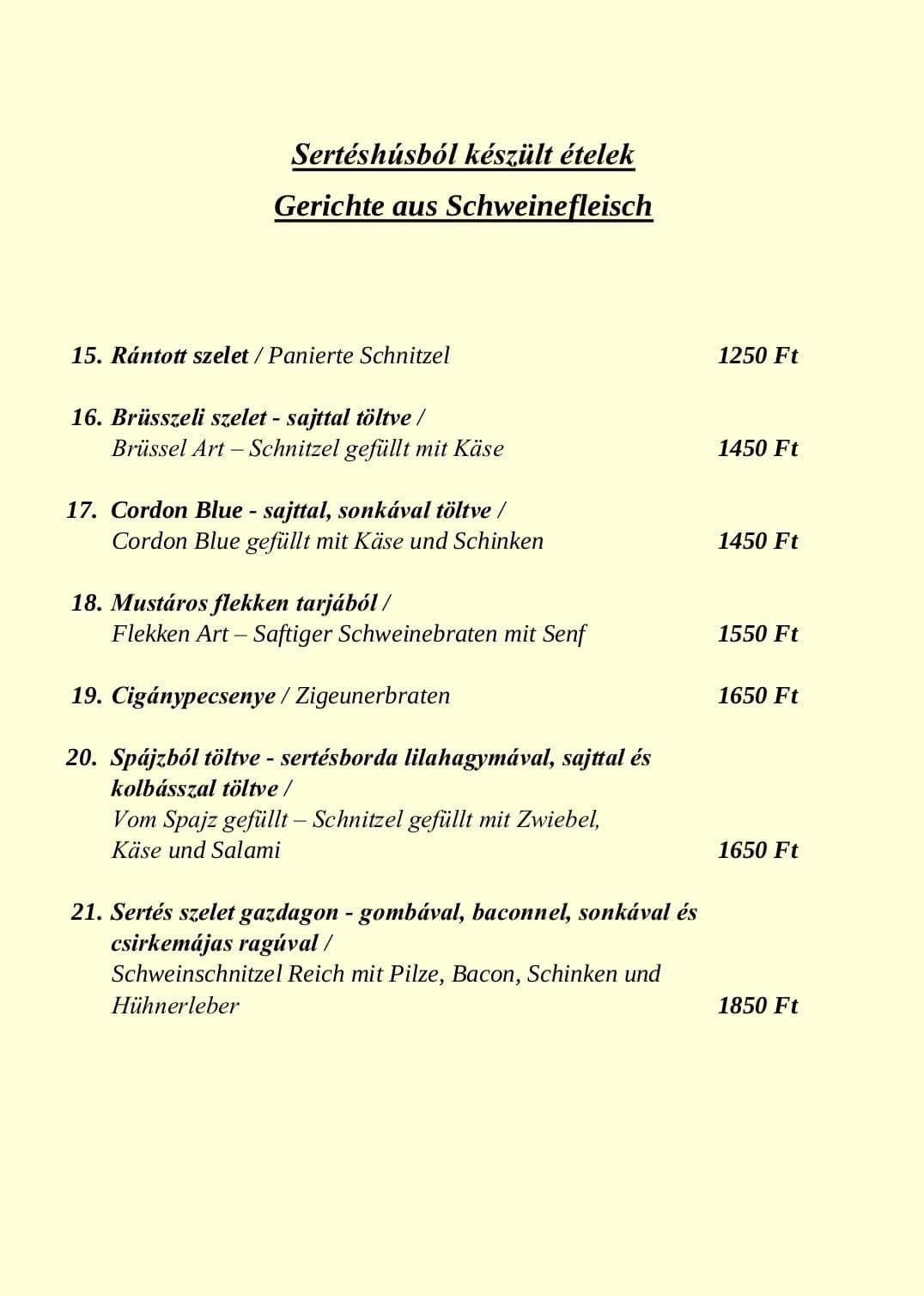 Sertéshúsból készült ételek
Gerichte aus Schweinefleisch

15. Rántott szelet / Panierte Schnitzel 1250 Ft

16. Brüsszeli szelet - sajttal töltve / Brüssel Art – Schnitzel gefüllt mit Käse 1450 Ft

17. Cordon Blue - sajttal, sonkával töltve / Cordon Blue gefüllt mit Käse und Schinken 1450 Ft

18. Mustáros flekken tarjából / Flekken Art – Saftiger Schweinebraten mit Senf 1550 Ft

19. Cigánypecsenye / Zigeunerbraten 1650 Ft

20. Spájzból töltve - sertésborda lilahagymával, sajttal és kolbásszal töltve / Vom Spajz gefüllt – Schnitzel gefüllt mit Zwiebel, Käse und Salami 1650 Ft

21. Sertés szelet gazdagon - gombával, baconnel, sonkával és csirkemájas ragúval / Schweinschnitzel Reich mit Pilze, Bacon, Schinken und Hühnerleber 1850 Ft